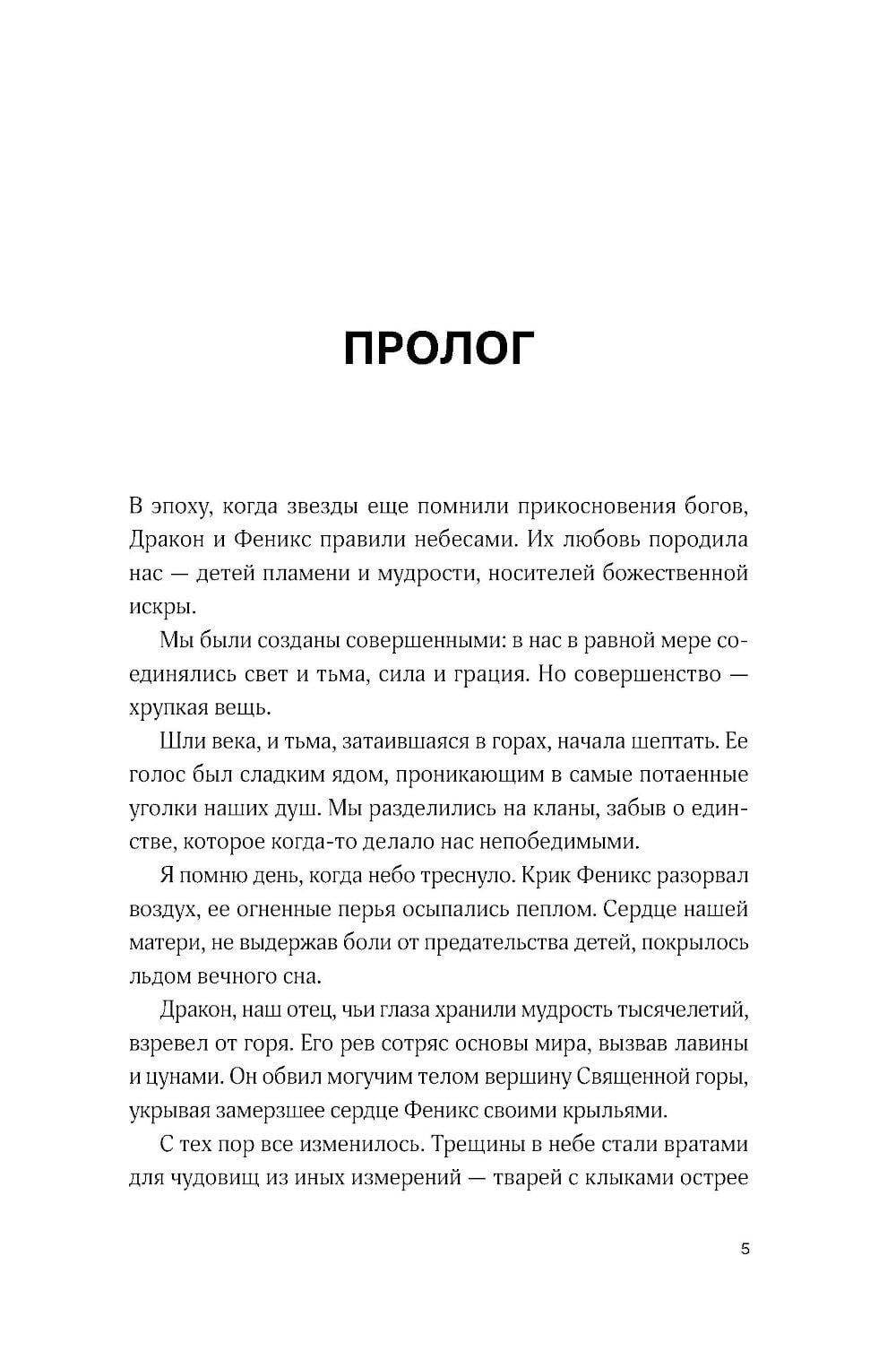 ПРОЛОГ

В эпоху, когда звезды еще помнили прикосновения богов, Дракон и Феникс правили небесами. Их любовь породила нас — детей пламени и мудрости, носителей божественной искры.

Мы были созданы совершенными: в нас в равной мере соединялись свет и тьма, сила и грация. Но совершенство — хрупкая вещь.

Шли века, и тьма, затаившаяся в горах, начала шептать. Ее голос был сладким ядом, проникающим в самые потаенные уголки наших душ. Мы разделились на кланы, забыв о единстве, которое когда-то делало нас непобедимыми.

Я помню день, когда небо треснуло. Крик Феникс разорвал воздух, ее огненные перья осыпались пеплом. Сердце нашей матери, не выдержав боли от предательства детей, покрылось льдом вечного сна.

Дракон, наш отец, чьи глаза хранили мудрость тысячелетий, взревел от горя. Его рев сотряс основы мира, вызвав лавины и цунами. Он обвил могучим телом вершину Священной горы, укрывая замерзшее сердце Феникс своими крыльями.

С тех пор все изменилось. Трещины в небе стали вратами для чудовищ из иных измерений — тварей с клыками острее

5